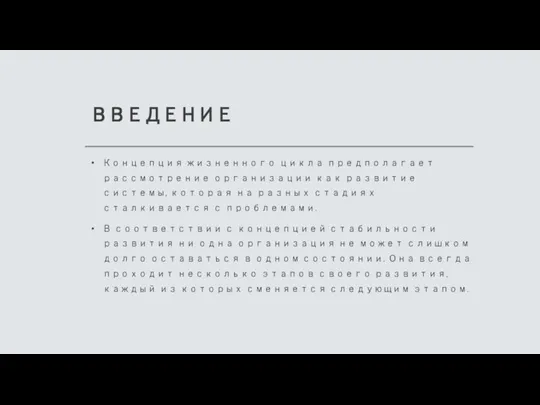 ВВЕДЕНИЕ

• Концепция жизненного цикла предполагает рассмотрение организации как развитие системы, которая на разных стадиях сталкивается с проблемами.

• В соответствии с концепцией стабильности развития ни одна организация не может слишком долго оставаться в одном состоянии. Она всегда проходит несколько этапов своего развития, каждый из которых сменяется следующим этапом.